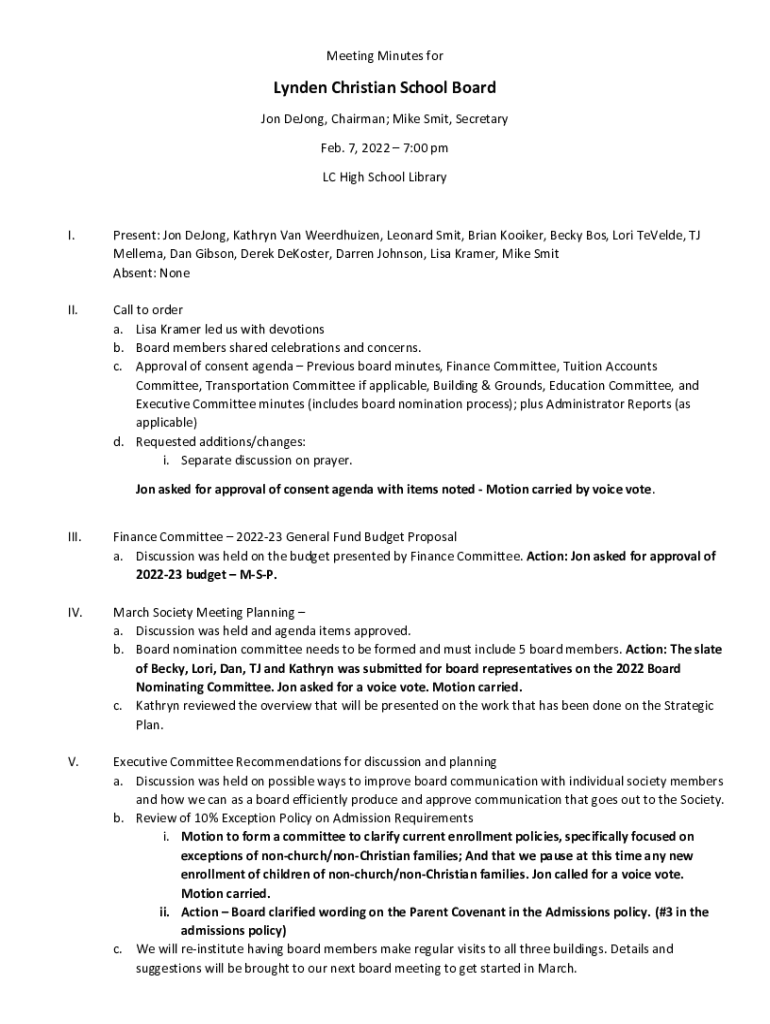 Meeting Minutes for

Lynden Christian School Board

Jon DeJong, Chairman; Mike Smit, Secretary

Feb. 7, 2022 – 7:00 pm

LC High School Library

I. Present: Jon DeJong, Kathryn Van Weerdhuizen, Leonard Smit, Brian Kooiker, Becky Bos, Lori TeVelde, TJ Mellema, Dan Gibson, Derek DeKoster, Darren Johnson, Lisa Kramer, Mike Smit
Absent: None

II. Call to order
a. Lisa Kramer led us with devotions
b. Board members shared celebrations and concerns.
c. Approval of consent agenda – Previous board minutes, Finance Committee, Tuition Accounts Committee, Transportation Committee if applicable, Building & Grounds, Education Committee, and Executive Committee minutes (includes board nomination process); plus Administrator Reports (as applicable)
d. Requested additions/changes:
i. Separate discussion on prayer.

Jon asked for approval of consent agenda with items noted - Motion carried by voice vote.

III. Finance Committee – 2022-23 General Fund Budget Proposal
a. Discussion was held on the budget presented by Finance Committee. Action: Jon asked for approval of 2022-23 budget – M-S-P.

IV. March Society Meeting Planning –
a. Discussion was held and agenda items approved.
b. Board nomination committee needs to be formed and must include 5 board members. Action: The slate of Becky, Lori, Dan, TJ and Kathryn was submitted for board representatives on the 2022 Board Nominating Committee. Jon asked for a voice vote. Motion carried.
c. Kathryn reviewed the overview that will be presented on the work that has been done on the Strategic Plan.

V. Executive Committee Recommendations for discussion and planning
a. Discussion was held on possible ways to improve board communication with individual society members and how we can as a board efficiently produce and approve communication that goes out to the Society.
b. Review of 10% Exception Policy on Admission Requirements
i. Motion to form a committee to clarify current enrollment policies, specifically focused on exceptions of non-church/non-Christian families; And that we pause at this time any new enrollment of children of non-church/non-Christian families. Jon called for a voice vote. Motion carried.
ii. Action – Board clarified wording on the Parent Covenant in the Admissions policy. (#3 in the admissions policy)
c. We will re-institute having board members make regular visits to all three buildings. Details and suggestions will be brought to our next board meeting to get started in March.